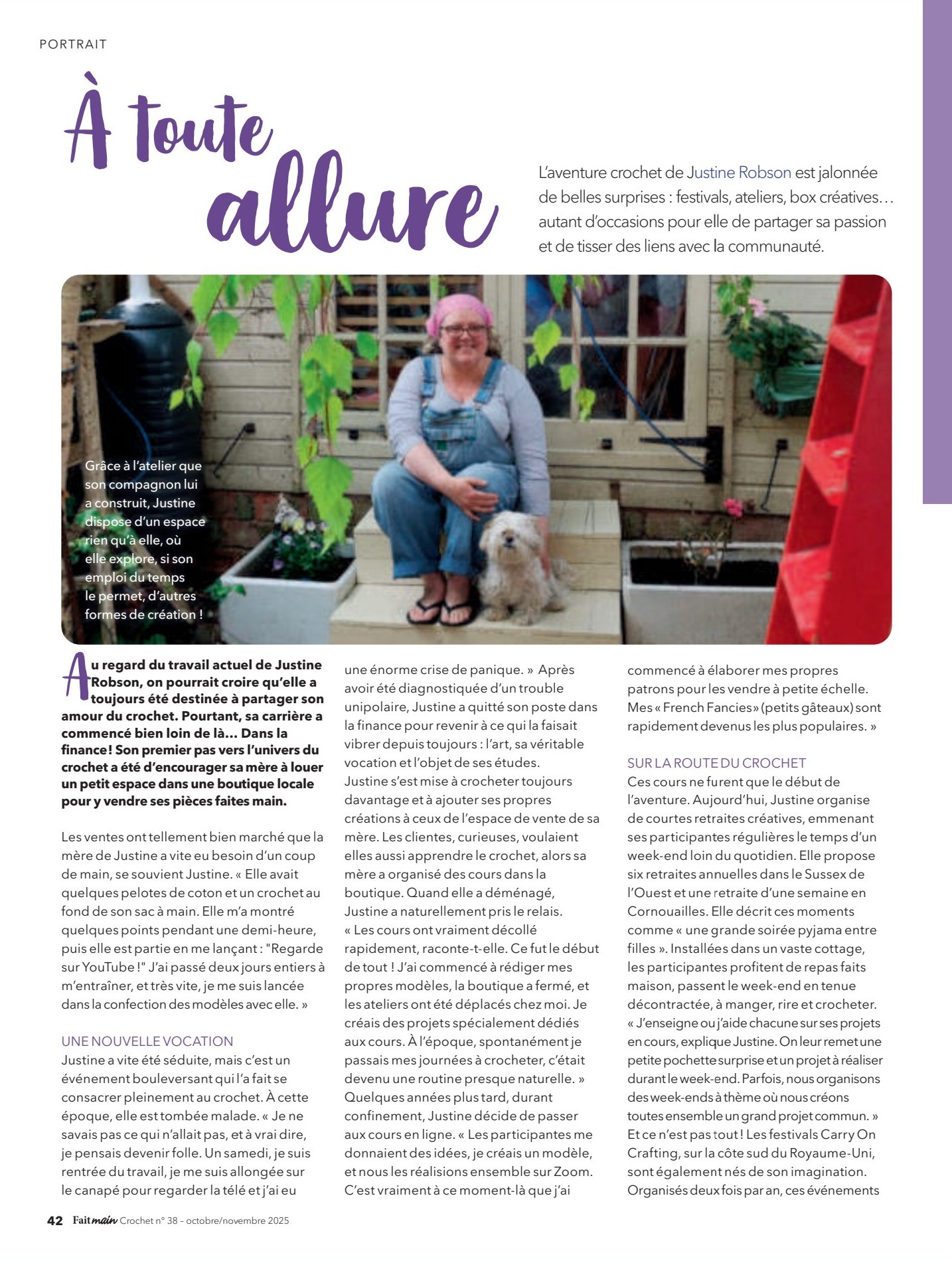 PORTRAIT

À toute allure

L'aventure crochet de Justine Robson est jalonnée de belles surprises : festivals, ateliers, box créatives… autant d'occasions pour elle de partager sa passion et de tisser des liens avec la communauté.

Grâce à l'atelier que son compagnon lui a construit, Justine dispose d'un espace rien qu'à elle, où elle explore, si son emploi du temps le permet, d'autres formes de création !

Au regard du travail actuel de Justine Robson, on pourrait croire qu'elle a toujours été destinée à partager son amour du crochet. Pourtant, sa carrière a commencé bien loin de là… Dans la finance ! Son premier pas vers l'univers du crochet a été d'encourager sa mère à louer un petit espace dans une boutique locale pour y vendre ses pièces faites main.

Les ventes ont tellement bien marché que la mère de Justine a vite eu besoin d'un coup de main, se souvient Justine. « Elle avait quelques pelotes de coton et un crochet au fond de son sac à main. Elle m'a montré quelques points pendant une demi-heure, puis elle est partie en me lançant : "Regarde sur YouTube !" J'ai passé deux jours entiers à m'entraîner, et très vite, je me suis lancée dans la confection des modèles avec elle. »

UNE NOUVELLE VOCATION
Justine a vite été séduite, mais c'est un événement bouleversant qui l'a fait se consacrer pleinement au crochet. À cette époque, elle est tombée malade. « Je ne savais pas ce qui n'allait pas, et à vrai dire, je pensais devenir folle. Un samedi, je suis rentrée du travail, je me suis allongée sur le canapé pour regarder la télé et j'ai eu une énorme crise de panique. » Après avoir été diagnostiquée d'un trouble unipolaire, Justine a quitté son poste dans la finance pour revenir à ce qui la faisait vibrer depuis toujours : l'art, sa véritable vocation et l'objet de ses études.
Justine s'est mise à crocheter toujours davantage et à ajouter ses propres créations à ceux de l'espace de vente de sa mère. Les clientes, curieuses, voulaient elles aussi apprendre le crochet, alors sa mère a organisé des cours dans la boutique. Quand elle a déménagé, Justine a naturellement pris le relais.
« Les cours ont vraiment décollé rapidement, raconte-t-elle. Ce fut le début de tout ! J'ai commencé à rédiger mes propres modèles, la boutique a fermé, et les ateliers ont été déplacés chez moi. Je créais des projets spécialement dédiés aux cours. À l'époque, spontanément je passais mes journées à crocheter, c'était devenu une routine presque naturelle. »
Quelques années plus tard, durant confinement, Justine décide de passer aux cours en ligne. « Les participantes me donnaient des idées, je créais un modèle, et nous les réalisions ensemble sur Zoom. C'est vraiment à ce moment-là que j'ai commencé à élaborer mes propres patrons pour les vendre à petite échelle. Mes « French Fancies » (petits gâteaux) sont rapidement devenus les plus populaires. »

SUR LA ROUTE DU CROCHET
Ces cours ne furent que le début de l'aventure. Aujourd'hui, Justine organise de courtes retraites créatives, emmenant ses participantes régulières le temps d'un week-end loin du quotidien. Elle propose six retraites annuelles dans le Sussex de l'Ouest et une retraite d'une semaine en Cornouailles. Elle décrit ces moments comme « une grande soirée pyjama entre filles ». Installées dans un vaste cottage, les participantes profitent de repas faits maison, passent le week-end en tenue décontractée, à manger, rire et crocheter. « J'enseigne ou j'aide chacune sur ses projets en cours, explique Justine. On leur remet une petite pochette surprise et un projet à réaliser durant le week-end. Parfois, nous organisons des week-ends à thème où nous créons toutes ensemble un grand projet commun. » Et ce n'est pas tout ! Les festivals Carry On Crafting, sur la côte sud du Royaume-Uni, sont également nés de son imagination. Organisés deux fois par an, ces événements

42 Fait main Crochet n° 38 – octobre/novembre 2025